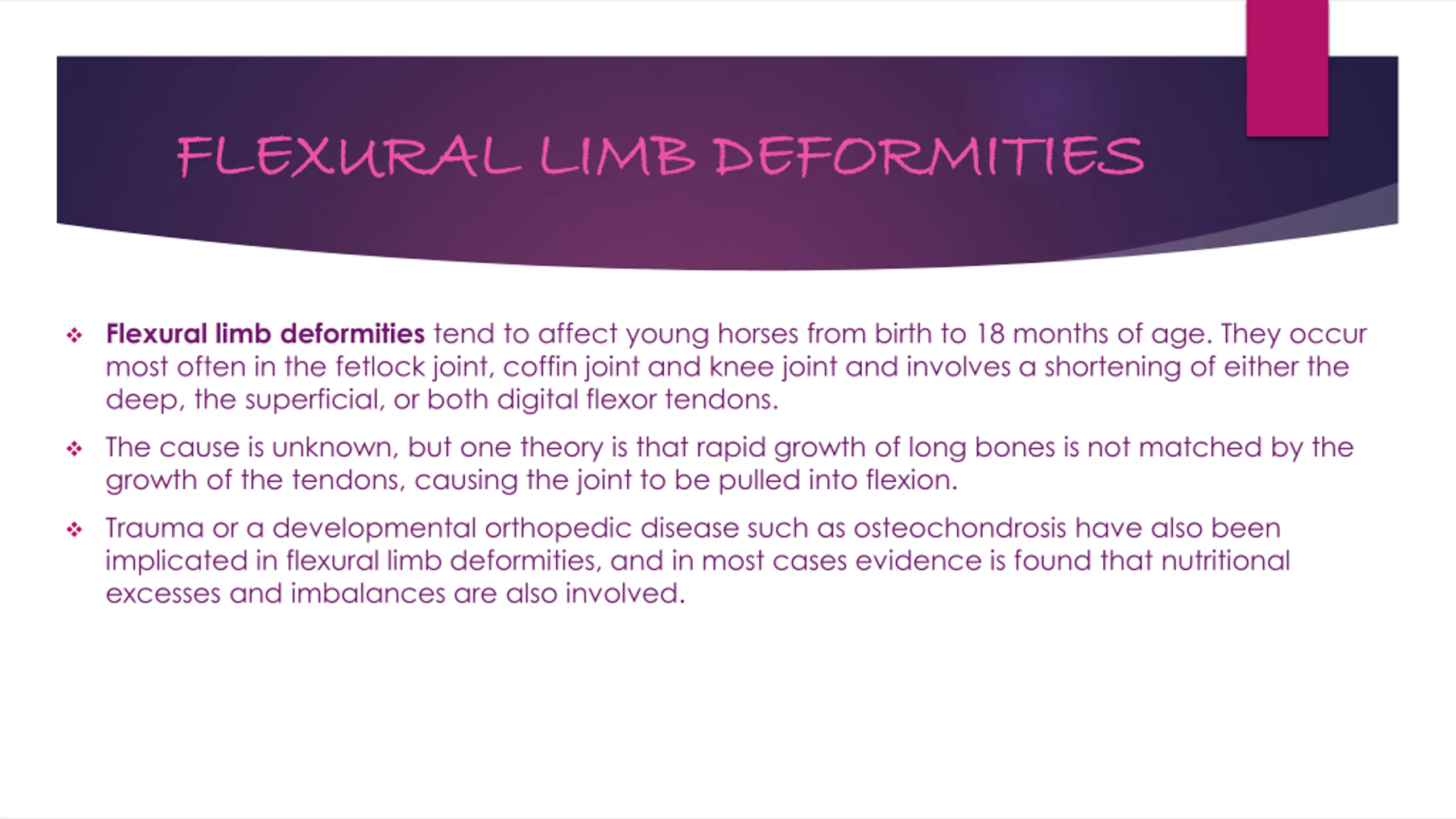 FLEXURAL LIMB DEFORMITIES

❖ Flexural limb deformities tend to affect young horses from birth to 18 months of age. They occur most often in the fetlock joint, coffin joint and knee joint and involves a shortening of either the deep, the superficial, or both digital flexor tendons.

❖ The cause is unknown, but one theory is that rapid growth of long bones is not matched by the growth of the tendons, causing the joint to be pulled into flexion.

❖ Trauma or a developmental orthopedic disease such as osteochondrosis have also been implicated in flexural limb deformities, and in most cases evidence is found that nutritional excesses and imbalances are also involved.